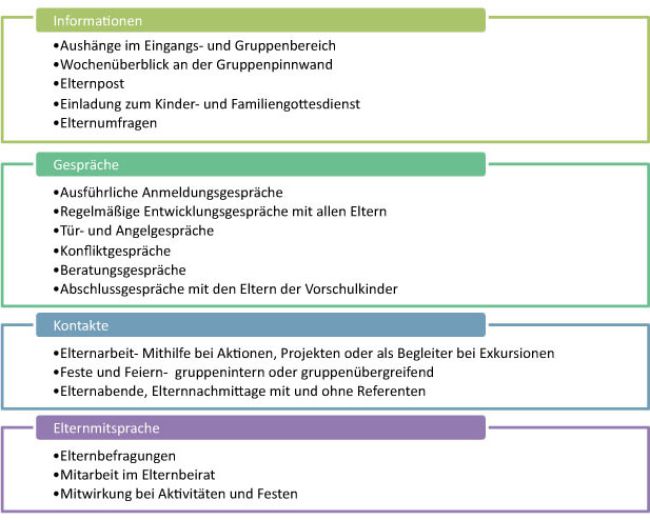 Informationen

•Aushänge im Eingangs- und Gruppenbereich
•Wochenüberblick an der Gruppenpinnwand
•Elternpost
•Einladung zum Kinder- und Familiengottesdienst
•Elternumfragen

Gespräche

•Ausführliche Anmeldungsgespräche
•Regelmäßige Entwicklungsgespräche mit allen Eltern
•Tür- und Angelgespräche
•Konfliktgespräche
•Beratungsgespräche
•Abschlussgespräche mit den Eltern der Vorschulkinder

Kontakte

•Elternarbeit- Mithilfe bei Aktionen, Projekten oder als Begleiter bei Exkursionen
•Feste und Feiern- gruppenintern oder gruppenübergreifend
•Elternabende, Elternnachmittage mit und ohne Referenten

Elternmitsprache

•Elternbefragungen
•Mitarbeit im Elternbeirat
•Mitwirkung bei Aktivitäten und Festen